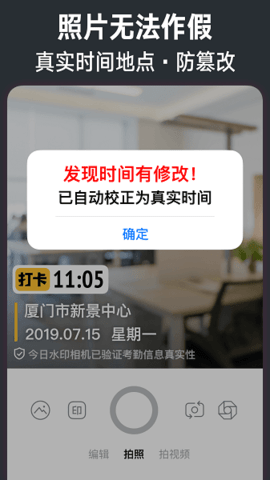 照片无法作假
真实时间地点 · 防篡改

发现时间有修改！
已自动校正为真实时间

确定

打卡 11:05
厦门市新景中心
2019.07.15 星期一
今日水印相机已验证考勤信息真实性

印

编辑 拍照 拍视频